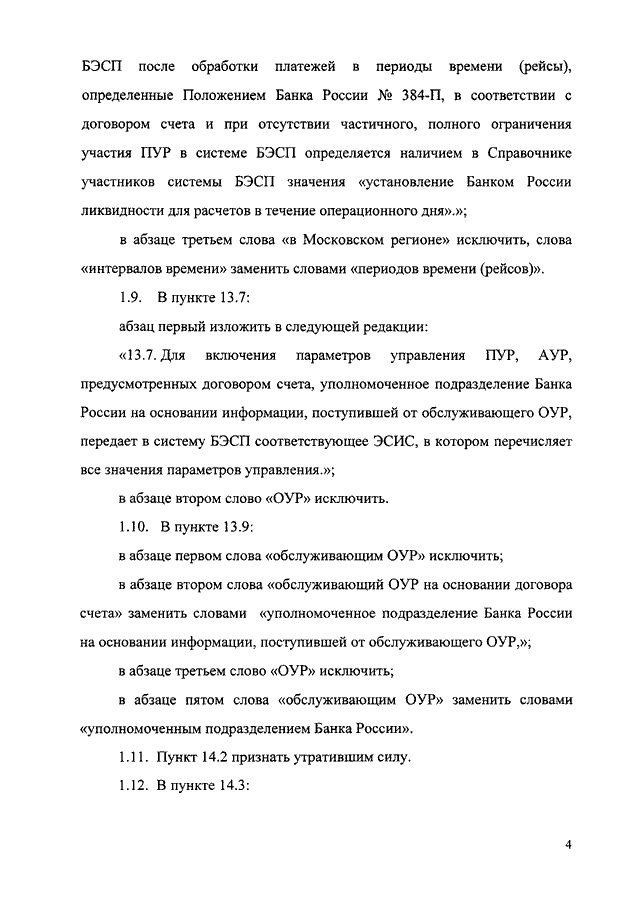 БЭСП после обработки платежей в периоды времени (рейсы), определенные Положением Банка России № 384-П, в соответствии с договором счета и при отсутствии частичного, полного ограничения участия ПУР в системе БЭСП определяется наличием в Справочнике участников системы БЭСП значения «установление Банком России ликвидности для расчетов в течение операционного дня».»;

в абзаце третьем слова «в Московском регионе» исключить, слова «интервалов времени» заменить словами «периодов времени (рейсов)».

1.9. В пункте 13.7:

абзац первый изложить в следующей редакции:

«13.7. Для включения параметров управления ПУР, АУР, предусмотренных договором счета, уполномоченное подразделение Банка России на основании информации, поступившей от обслуживающего ОУР, передает в систему БЭСП соответствующее ЭСИС, в котором перечисляет все значения параметров управления.»;

в абзаце втором слово «ОУР» исключить.

1.10. В пункте 13.9:

в абзаце первом слова «обслуживающим ОУР» исключить;

в абзаце втором слова «обслуживающий ОУР на основании договора счета» заменить словами «уполномоченное подразделение Банка России на основании информации, поступившей от обслуживающего ОУР,»;

в абзаце третьем слово «ОУР» исключить;

в абзаце пятом слова «обслуживающим ОУР» заменить словами «уполномоченным подразделением Банка России».

1.11. Пункт 14.2 признать утратившим силу.

1.12. В пункте 14.3:

4